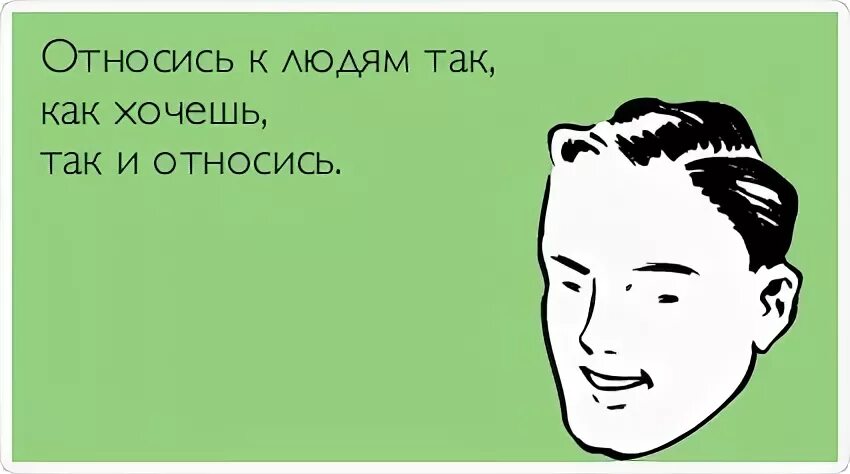 Относись к людям так,
как хочешь,
так и относись.